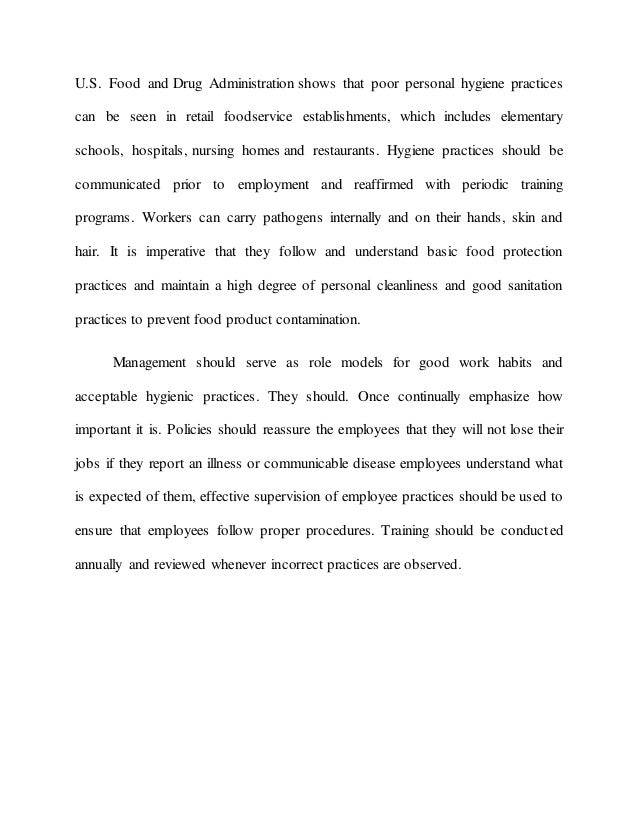 U.S. Food and Drug Administration shows that poor personal hygiene practices can be seen in retail foodservice establishments, which includes elementary schools, hospitals, nursing homes and restaurants. Hygiene practices should be communicated prior to employment and reaffirmed with periodic training programs. Workers can carry pathogens internally and on their hands, skin and hair. It is imperative that they follow and understand basic food protection practices and maintain a high degree of personal cleanliness and good sanitation practices to prevent food product contamination.

Management should serve as role models for good work habits and acceptable hygienic practices. They should. Once continually emphasize how important it is. Policies should reassure the employees that they will not lose their jobs if they report an illness or communicable disease employees understand what is expected of them, effective supervision of employee practices should be used to ensure that employees follow proper procedures. Training should be conducted annually and reviewed whenever incorrect practices are observed.